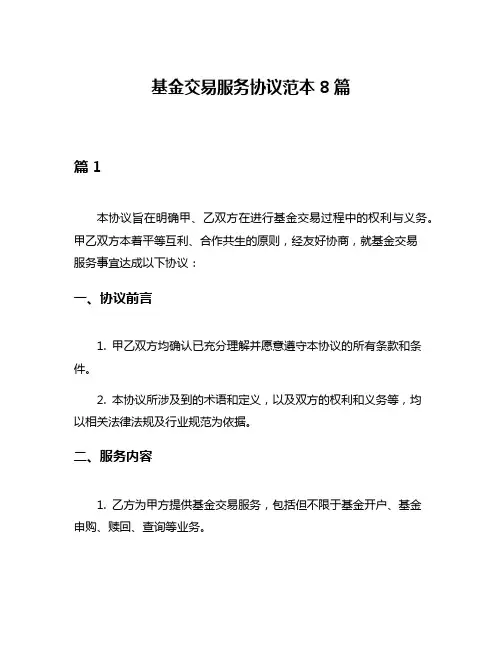 基金交易服务协议范本 8 篇

篇 1

本协议旨在明确甲、乙双方在进行基金交易过程中的权利与义务。甲乙双方本着平等互利、合作共生的原则，经友好协商，就基金交易服务事宜达成以下协议：

一、协议前言

1. 甲乙双方均确认已充分理解并愿意遵守本协议的所有条款和条件。

2. 本协议所涉及到的术语和定义，以及双方的权利和义务等，均以相关法律法规及行业规范为依据。

二、服务内容

1. 乙方为甲方提供基金交易服务，包括但不限于基金开户、基金申购、赎回、查询等业务。